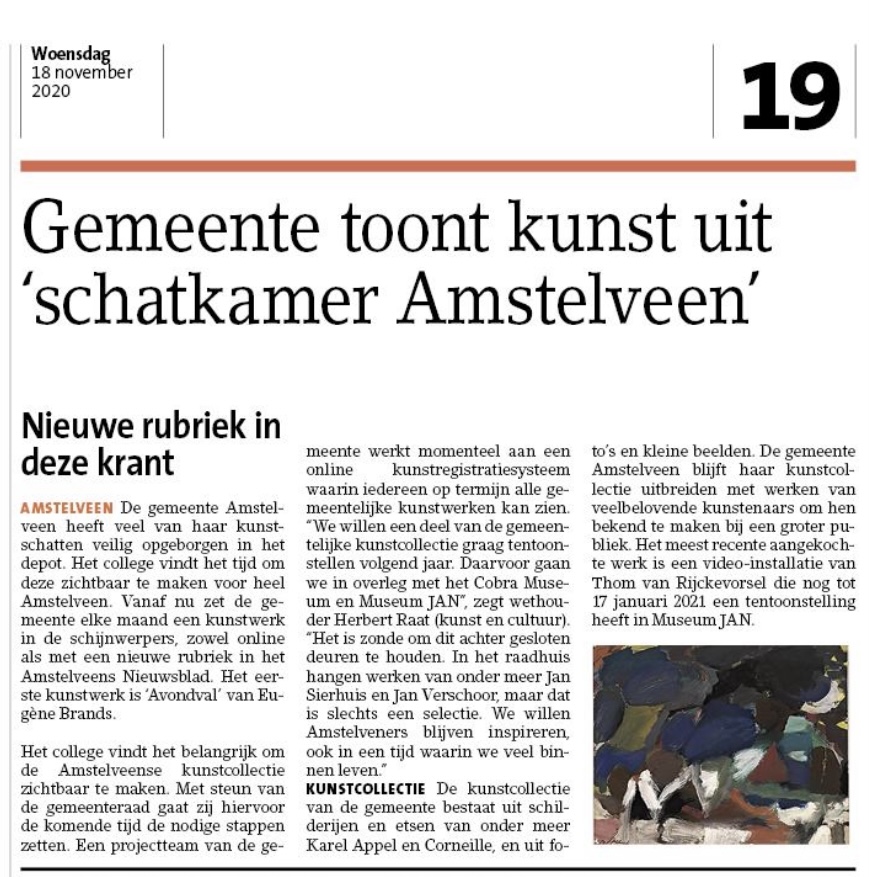 Woensdag
18 november
2020

19

Gemeente toont kunst uit 'schatkamer Amstelveen'

Nieuwe rubriek in deze krant

AMSTELVEEN De gemeente Amstelveen heeft veel van haar kunstschatten veilig opgeborgen in het depot. Het college vindt het tijd om deze zichtbaar te maken voor heel Amstelveen. Vanaf nu zet de gemeente elke maand een kunstwerk in de schijnwerpers, zowel online als met een nieuwe rubriek in het Amstelveens Nieuwsblad. Het eerste kunstwerk is 'Avondval' van Eugène Brands.

Het college vindt het belangrijk om de Amstelveense kunstcollectie zichtbaar te maken. Met steun van de gemeenteraad gaat zij hiervoor de komende tijd de nodige stappen zetten. Een projectteam van de gemeente werkt momenteel aan een online kunstregistratiesysteem waarin iedereen op termijn alle gemeentelijke kunstwerken kan zien. "We willen een deel van de gemeentelijke kunstcollectie graag tentoonstellen volgend jaar. Daarvoor gaan we in overleg met het Cobra Museum en Museum JAN", zegt wethouder Herbert Raat (kunst en cultuur). "Het is zonde om dit achter gesloten deuren te houden. In het raadhuis hangen werken van onder meer Jan Sierhuis en Jan Verschoor, maar dat is slechts een selectie. We willen Amstelveners blijven inspireren, ook in een tijd waarin we veel binnen leven."

KUNSTCOLLECTIE De kunstcollectie van de gemeente bestaat uit schilderijen en etsen van onder meer Karel Appel en Corneille, en uit foto's en kleine beelden. De gemeente Amstelveen blijft haar kunstcollectie uitbreiden met werken van veelbelovende kunstenaars om hen bekend te maken bij een groter publiek. Het meest recente aangekochte werk is een video-installatie van Thom van Rijckevorsel die nog tot 17 januari 2021 een tentoonstelling heeft in Museum JAN.